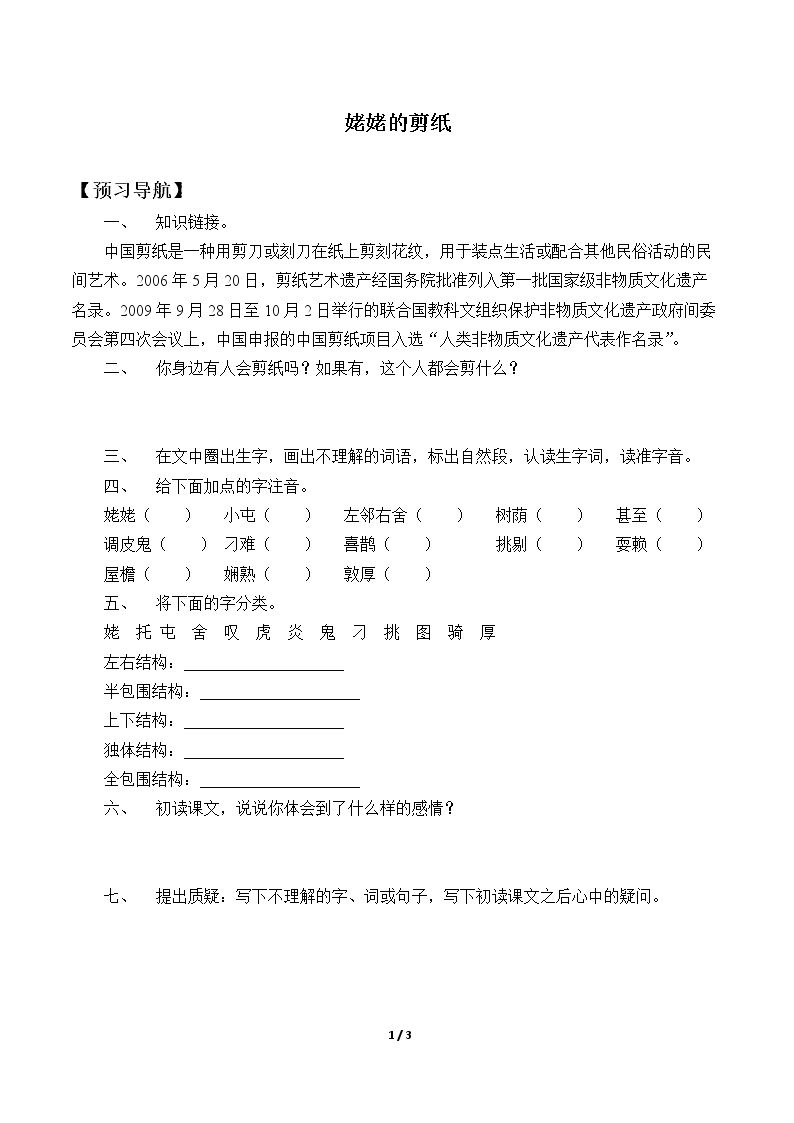 姥姥的剪纸

【预习导航】

一、 知识链接。

中国剪纸是一种用剪刀或刻刀在纸上剪刻花纹，用于装点生活或配合其他民俗活动的民间艺术。2006年5月20日，剪纸艺术遗产经国务院批准列入第一批国家级非物质文化遗产名录。2009年9月28日至10月2日举行的联合国教科文组织保护非物质文化遗产政府间委员会第四次会议上，中国申报的中国剪纸项目入选“人类非物质文化遗产代表作名录”。

二、 你身边有人会剪纸吗？如果有，这个人都会剪什么？

三、 在文中圈出生字，画出不理解的词语，标出自然段，认读生字词，读准字音。

四、 给下面加点的字注音。

姥姥（ ） 小屯（ ） 左邻右舍（ ） 树荫（ ） 甚至（ ）
调皮鬼（ ） 刁难（ ） 喜鹊（ ） 挑剔（ ） 耍赖（ ）
屋檐（ ） 娴熟（ ） 敦厚（ ）

五、 将下面的字分类。

姥 托 屯 舍 叹 虎 炎 鬼 刁 挑 图 骑 厚

左右结构：____
半包围结构：____
上下结构：____
独体结构：____
全包围结构：____

六、 初读课文，说说你体会到了什么样的感情？

七、 提出质疑：写下不理解的字、词或句子，写下初读课文之后心中的疑问。

1 / 3